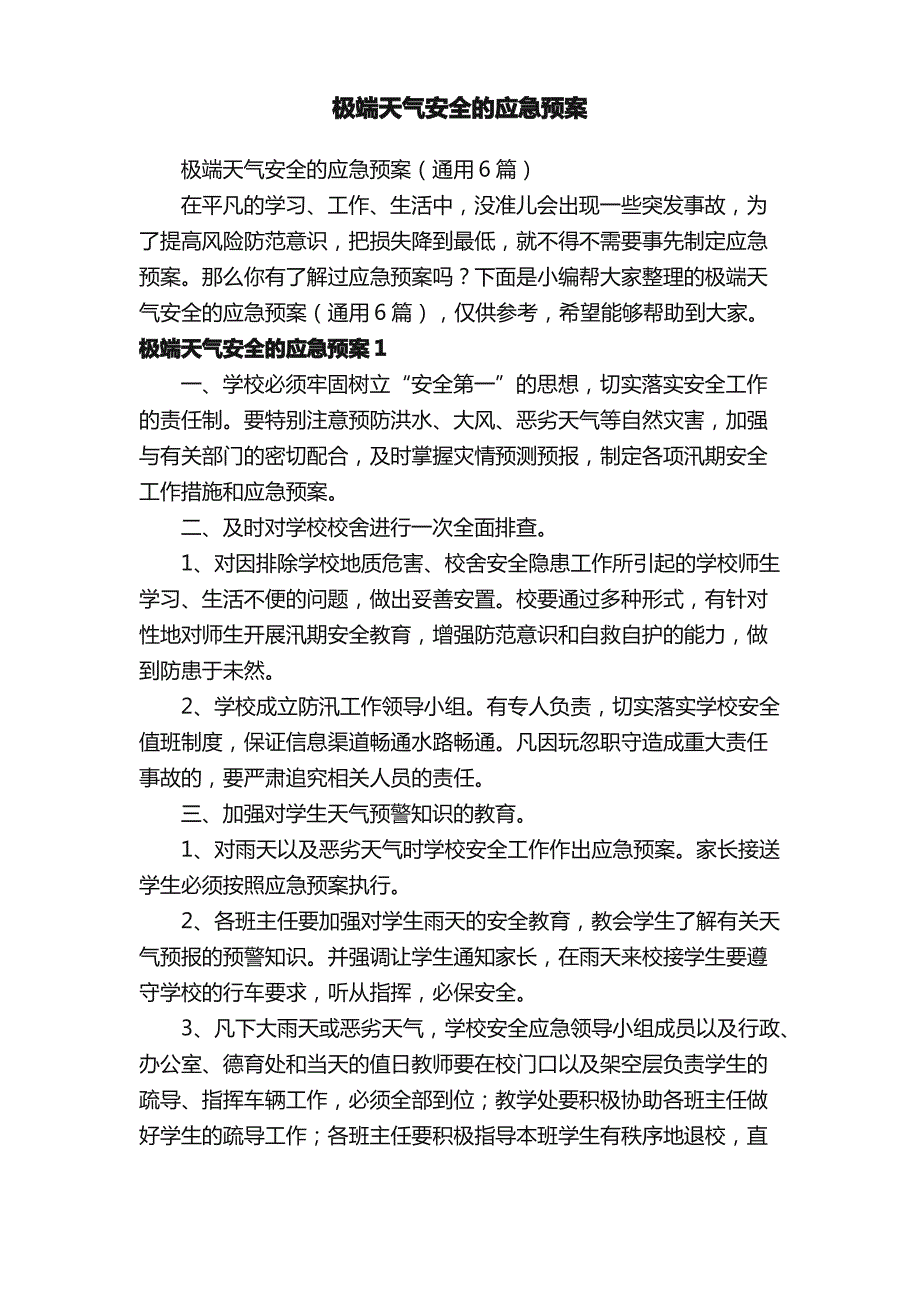 极端天气安全的应急预案

极端天气安全的应急预案（通用6篇）

在平凡的学习、工作、生活中，没准儿会出现一些突发事故，为了提高风险防范意识，把损失降到最低，就不得不需要事先制定应急预案。那么你有了解过应急预案吗？下面是小编帮大家整理的极端天气安全的应急预案（通用6篇），仅供参考，希望能够帮助到大家。

极端天气安全的应急预案1

一、学校必须牢固树立“安全第一”的思想，切实落实安全工作的责任制。要特别注意预防洪水、大风、恶劣天气等自然灾害，加强与有关部门的密切配合，及时掌握灾情预测预报，制定各项汛期安全工作措施和应急预案。

二、及时对学校校舍进行一次全面排查。

1、对因排除学校地质危害、校舍安全隐患工作所引起的学校师生学习、生活不便的问题，做出妥善安置。校要通过多种形式，有针对性地对师生开展汛期安全教育，增强防范意识和自救自护的能力，做到防患于未然。

2、学校成立防汛工作领导小组。有专人负责，切实落实学校安全值班制度，保证信息渠道畅通水路畅通。凡因玩忽职守造成重大责任事故的，要严肃追究相关人员的责任。

三、加强对学生天气预警知识的教育。

1、对雨天以及恶劣天气时学校安全工作作出应急预案。家长接送学生必须按照应急预案执行。

2、各班主任要加强对学生雨天的安全教育，教会学生了解有关天气预报的预警知识。并强调让学生通知家长，在雨天来校接学生要遵守学校的行车要求，听从指挥，必保安全。

3、凡下大雨天或恶劣天气，学校安全应急领导小组成员以及行政、办公室、德育处和当天的值日教师要在校门口以及架空层负责学生的疏导、指挥车辆工作，必须全部到位；教学处要积极协助各班主任做好学生的疏导工作；各班主任要积极指导本班学生有秩序地退校，直